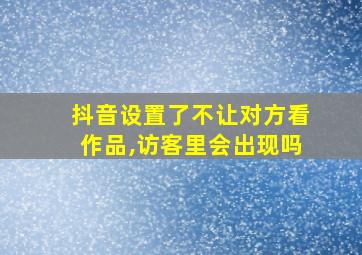 抖音设置了不让对方看作品,访客里会出现吗